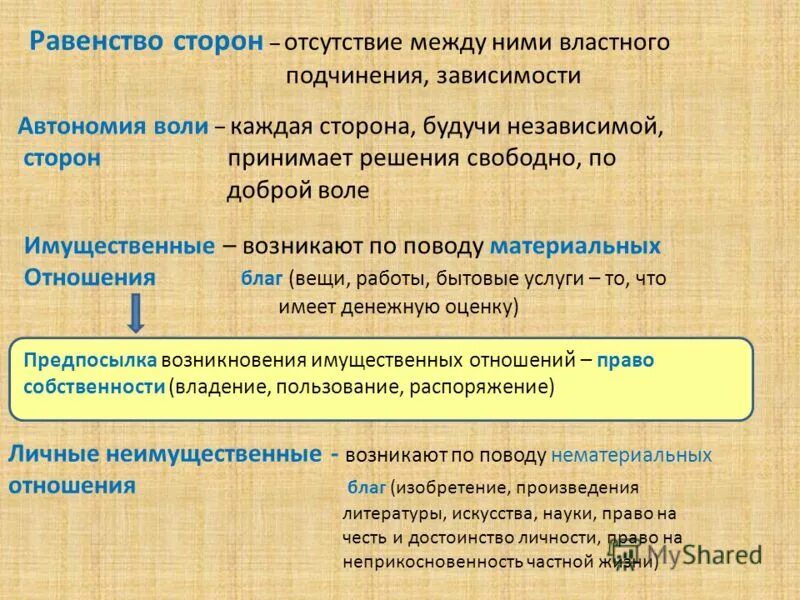 Равенство сторон – отсутствие между ними властного подчинения, зависимости

Автономия воли сторон – каждая сторона, будучи независимой, принимает решения свободно, по доброй воле

Имущественные Отношения – возникают по поводу материальных благ (вещи, работы, бытовые услуги – то, что имеет денежную оценку)

Предпосылка возникновения имущественных отношений – право собственности (владение, пользование, распоряжение)

Личные неимущественные отношения - возникают по поводу нематериальных благ (изобретение, произведения литературы, искусства, науки, право на честь и достоинство личности, право на неприкосновенность частной жизни)

MyShared